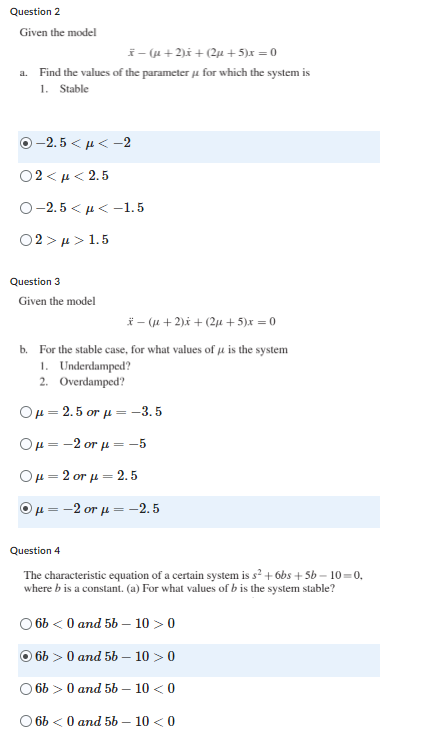 Question 2

Given the model

$\ddot{x} - (\mu + 2)\dot{x} + (2\mu + 5)x = 0$

a. Find the values of the parameter $\mu$ for which the system is
1. Stable

$-2.5 < \mu < -2$

$2 < \mu < 2.5$

$-2.5 < \mu < -1.5$

$2 > \mu > 1.5$

Question 3

Given the model

$\ddot{x} - (\mu + 2)\dot{x} + (2\mu + 5)x = 0$

b. For the stable case, for what values of $\mu$ is the system
1. Underdamped?
2. Overdamped?

$\mu = 2.5$ or $\mu = -3.5$

$\mu = -2$ or $\mu = -5$

$\mu = 2$ or $\mu = 2.5$

$\mu = -2$ or $\mu = -2.5$

Question 4

The characteristic equation of a certain system is $s^2 + 6bs + 5b - 10 = 0$, where $b$ is a constant. (a) For what values of $b$ is the system stable?

$6b < 0$ and $5b - 10 > 0$

$6b > 0$ and $5b - 10 > 0$

$6b > 0$ and $5b - 10 < 0$

$6b < 0$ and $5b - 10 < 0$